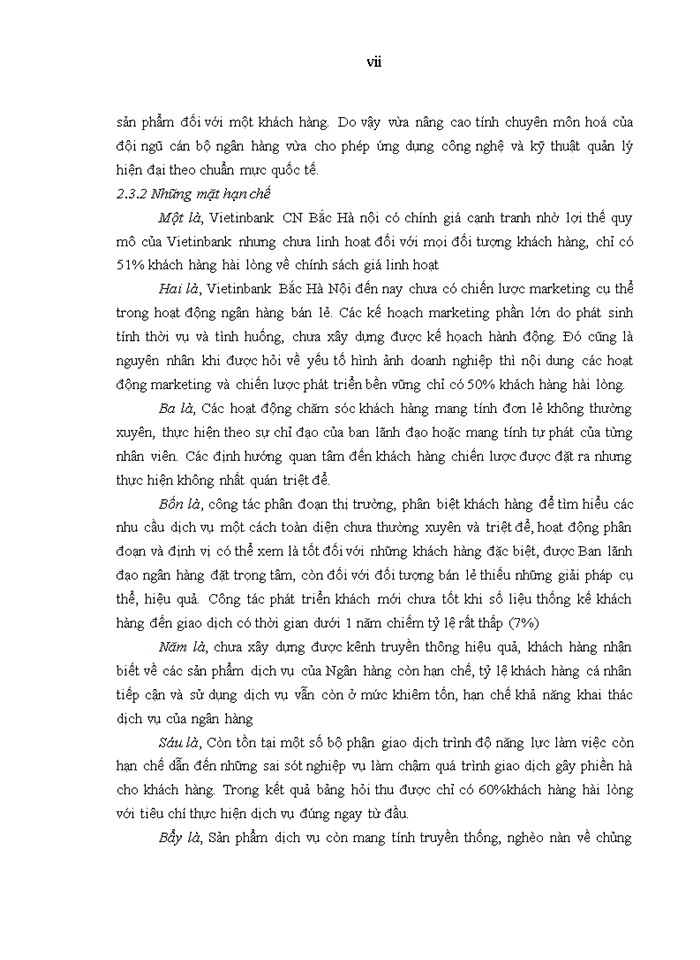 vii

sản phẩm đối với một khách hàng. Do vậy vừa nâng cao tính chuyên môn hoá của đội ngũ cán bộ ngân hàng vừa cho phép ứng dụng công nghệ và kỹ thuật quản lý hiện đại theo chuẩn mực quốc tế.

2.3.2 Những mặt hạn chế

Một là, Vietinbank CN Bắc Hà nội có chính giá cạnh tranh nhờ lợi thế quy mô của Vietinbank nhưng chưa linh hoạt đối với mọi đối tượng khách hàng, chỉ có 51% khách hàng hài lòng về chính sách giá linh hoạt

Hai là, Vietinbank Bắc Hà Nội đến nay chưa có chiến lược marketing cụ thể trong hoạt động ngân hàng bán lẻ. Các kế hoạch marketing phần lớn do phát sinh tính thời vụ và tình huống, chưa xây dựng được kế hoạch hành động. Đó cũng là nguyên nhân khi được hỏi về yếu tố hình ảnh doanh nghiệp thì nội dung các hoạt động marketing và chiến lược phát triển bền vững chỉ có 50% khách hàng hài lòng.

Ba là, Các hoạt động chăm sóc khách hàng mang tính đơn lẻ không thường xuyên, thực hiện theo sự chỉ đạo của ban lãnh đạo hoặc mang tính tự phát của từng nhân viên. Các định hướng quan tâm đến khách hàng chiến lược được đặt ra nhưng thực hiện không nhất quán triệt để.

Bốn là, công tác phân đoạn thị trường, phân biệt khách hàng để tìm hiểu các nhu cầu dịch vụ một cách toàn diện chưa thường xuyên và triệt để, hoạt động phân đoạn và định vị có thể xem là tốt đối với những khách hàng đặc biệt, được Ban lãnh đạo ngân hàng đặt trọng tâm, còn đối với đối tượng bán lẻ thiếu những giải pháp cụ thể, hiệu quả. Công tác phát triển khách mới chưa tốt khi số liệu thống kê khách hàng đến giao dịch có thời gian dưới 1 năm chiếm tỷ lệ rất thấp (7%)

Năm là, chưa xây dựng được kênh truyền thông hiệu quả, khách hàng nhân biết về các sản phẩm dịch vụ của Ngân hàng còn hạn chế, tỷ lệ khách hàng cá nhân tiếp cận và sử dụng dịch vụ vẫn còn ở mức khiêm tốn, hạn chế khả năng khai thác dịch vụ của ngân hàng

Sáu là, Còn tồn tại một số bộ phận giao dịch trình độ năng lực làm việc còn hạn chế dẫn đến những sai sót nghiệp vụ làm chậm quá trình giao dịch gây phiền hà cho khách hàng. Trong kết quả bảng hỏi thu được chỉ có 60%khách hàng hài lòng với tiêu chí thực hiện dịch vụ đúng ngay từ đầu.

Bẩy là, Sản phẩm dịch vụ còn mang tính truyền thống, nghèo nàn về chủng